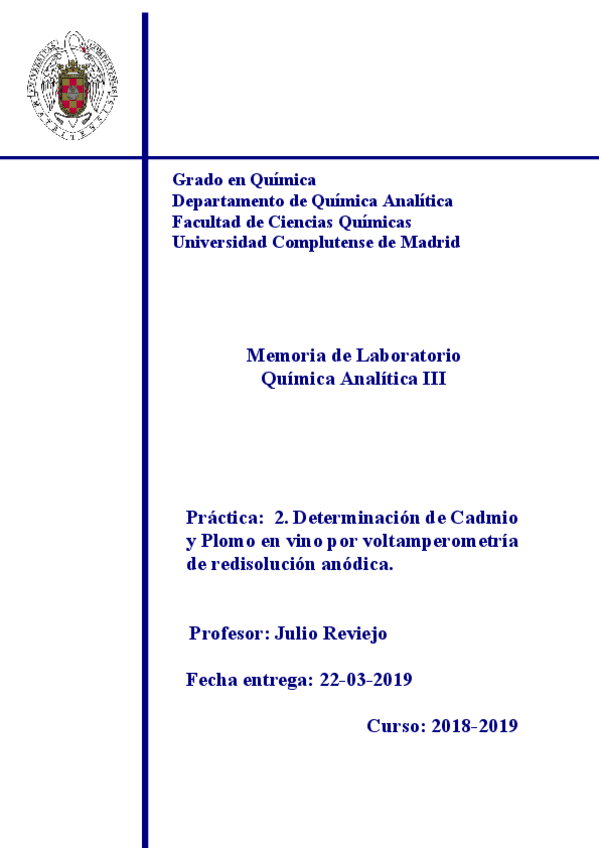 Grado en Química
Departamento de Química Analítica
Facultad de Ciencias Químicas
Universidad Complutense de Madrid

Memoria de Laboratorio
Química Analítica III

Práctica: 2. Determinación de Cadmio y Plomo en vino por voltamperometría de redisolución anódica.

Profesor: Julio Reviejo

Fecha entrega: 22-03-2019

Curso: 2018-2019